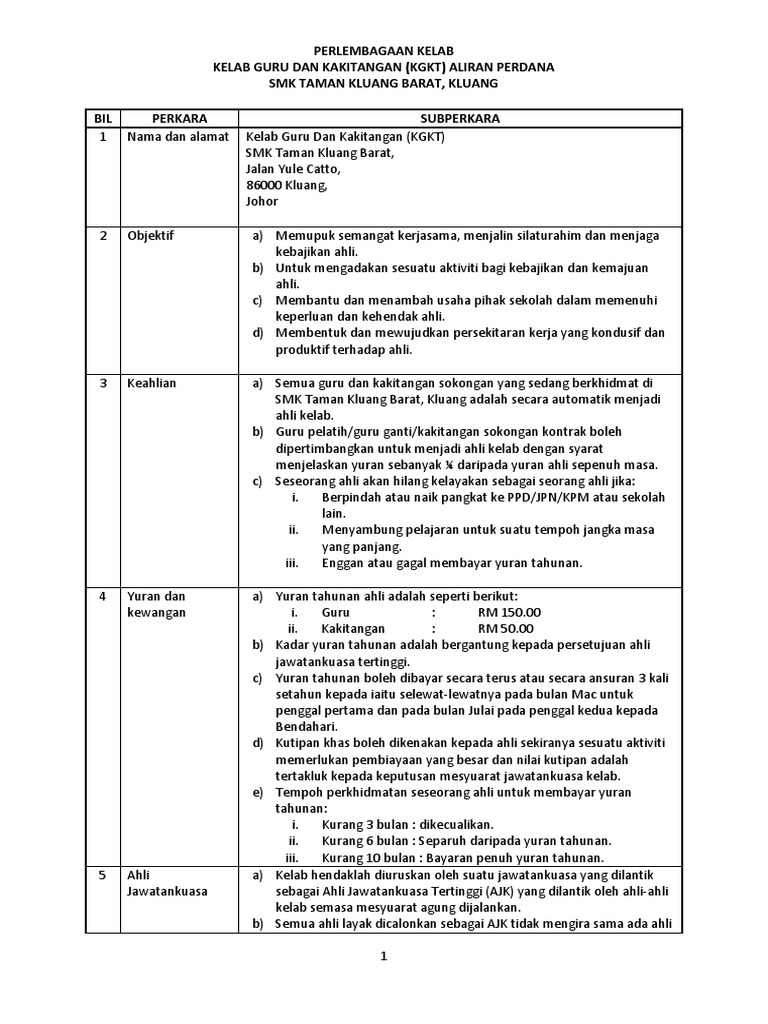 PERLEMBAGAAN KELAB
KELAB GURU DAN KAKITANGAN (KGKT) ALIRAN PERDANA
SMK TAMAN KLUANG BARAT, KLUANG

| BIL | PERKARA | SUBPERKARA |
|---|---|---|
| 1 | Nama dan alamat | Kelab Guru Dan Kakitangan (KGKT) SMK Taman Kluang Barat, Jalan Yule Catto, 86000 Kluang, Johor |
| 2 | Objektif | a) Memupuk semangat kerjasama, menjalin silaturahim dan menjaga kebajikan ahli. b) Untuk mengadakan sesuatu aktiviti bagi kebajikan dan kemajuan ahli. c) Membantu dan menambah usaha pihak sekolah dalam memenuhi keperluan dan kehendak ahli. d) Membentuk dan mewujudkan persekitaran kerja yang kondusif dan produktif terhadap ahli. |
| 3 | Keahlian | a) Semua guru dan kakitangan sokongan yang sedang berkhidmat di SMK Taman Kluang Barat, Kluang adalah secara automatik menjadi ahli kelab. b) Guru pelatih/guru ganti/kakitangan sokongan kontrak boleh dipertimbangkan untuk menjadi ahli kelab dengan syarat menjelaskan yuran sebanyak ¼ daripada yuran ahli sepenuh masa. c) Seseorang ahli akan hilang kelayakan sebagai seorang ahli jika: i. Berpindah atau naik pangkat ke PPD/JPN/KPM atau sekolah lain. ii. Menyambung pelajaran untuk suatu tempoh jangka masa yang panjang. iii. Enggan atau gagal membayar yuran tahunan. |
| 4 | Yuran dan kewangan | a) Yuran tahunan ahli adalah seperti berikut: i. Guru : RM 150.00 ii. Kakitangan : RM 50.00 b) Kadar yuran tahunan adalah bergantung kepada persetujuan ahli jawatankuasa tertinggi. c) Yuran tahunan boleh dibayar secara terus atau secara ansuran 3 kali setahun kepada iaitu selewat-lewatnya pada bulan Mac untuk penggal pertama dan pada bulan Julai pada penggal kedua kepada Bendahari. d) Kutipan khas boleh dikenakan kepada ahli sekiranya sesuatu aktiviti memerlukan pembiayaan yang besar dan nilai kutipan adalah tertakluk kepada keputusan mesyuarat jawatankuasa kelab. e) Tempoh perkhidmatan seseorang ahli untuk membayar yuran tahunan: i. Kurang 3 bulan : dikecualikan. ii. Kurang 6 bulan : Separuh daripada yuran tahunan. iii. Kurang 10 bulan : Bayaran penuh yuran tahunan. |
| 5 | Ahli Jawatankuasa | a) Kelab hendaklah diuruskan oleh suatu jawatankuasa yang dilantik sebagai Ahli Jawatankuasa Tertinggi (AJK) yang dilantik oleh ahli-ahli kelab semasa mesyuarat agung dijalankan. b) Semua ahli layak dicalonkan sebagai AJK tidak mengira sama ada ahli |

1